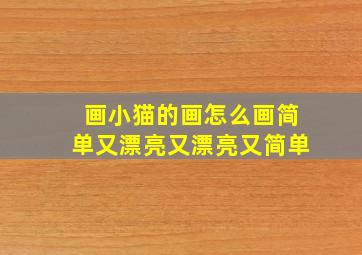 画小猫的画怎么画简单又漂亮又漂亮又简单